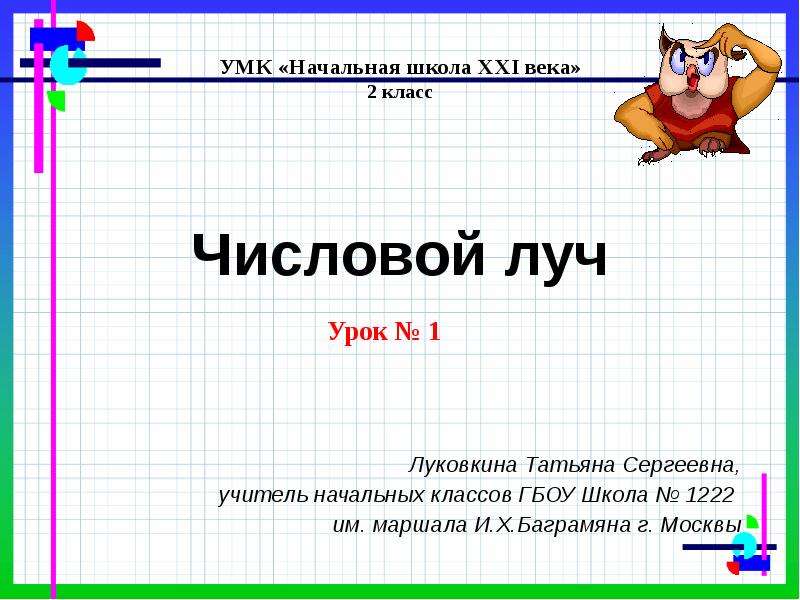 УМК «Начальная школа XXI века»
2 класс

Числовой луч

Урок № 1

Луковкина Татьяна Сергеевна,
учитель начальных классов ГБОУ Школа № 1222
им. маршала И.Х.Баграмяна г. Москвы